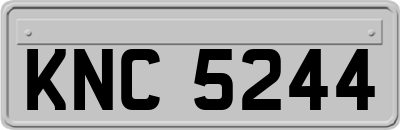 KNC 5244